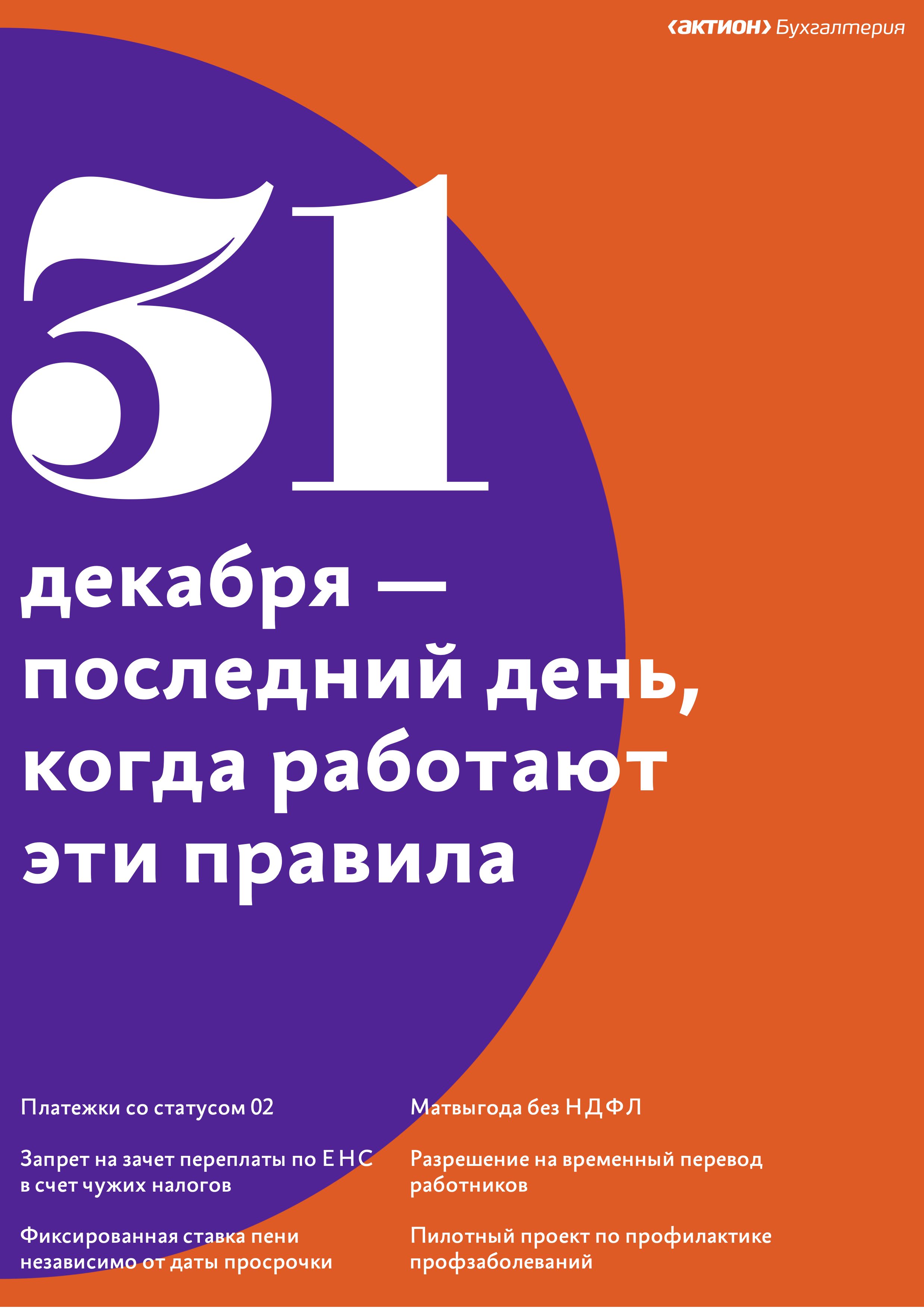 ‹актион› Бухгалтерия

31

декабря — последний день, когда работают эти правила

Платежки со статусом 02

Запрет на зачет переплаты по ЕНС в счет чужих налогов

Фиксированная ставка пени независимо от даты просрочки

Матвыгода без НДФЛ

Разрешение на временный перевод работников

Пилотный проект по профилактике профзаболеваний